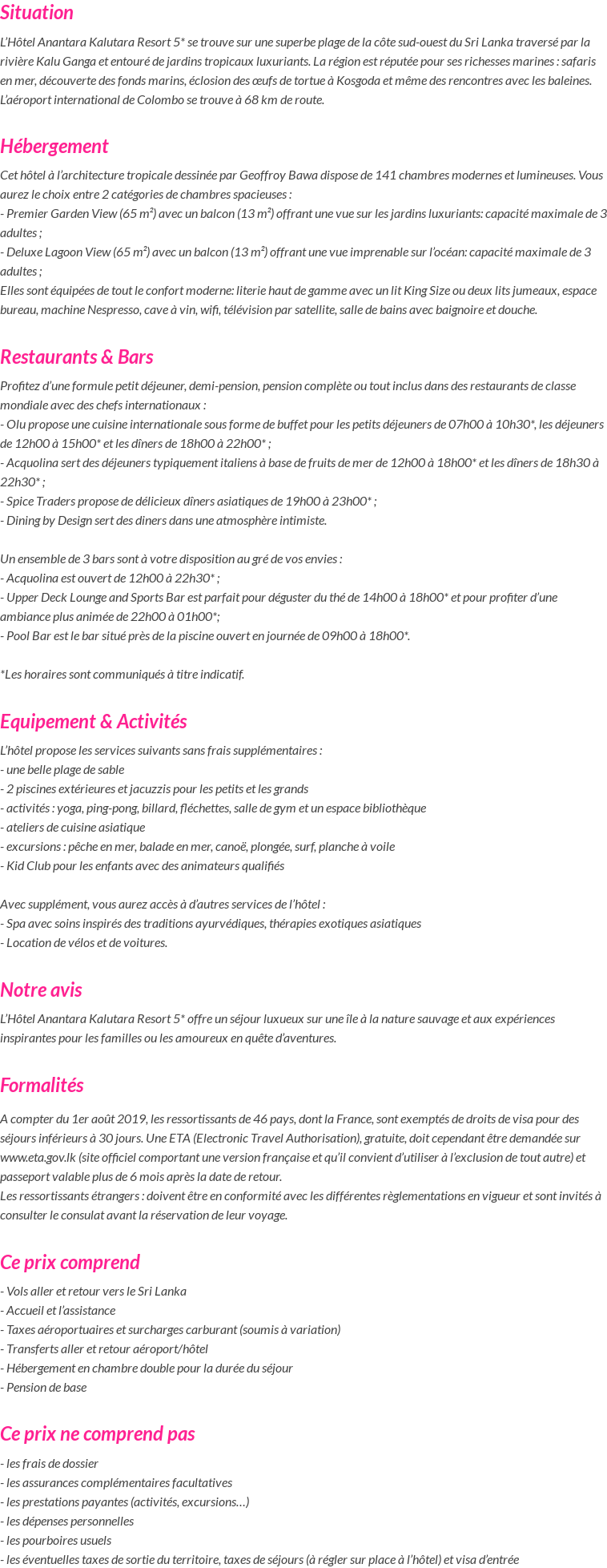 Situation

L'Hôtel Anantara Kalutara Resort 5* se trouve sur une superbe plage de la côte sud-ouest du Sri Lanka traversé par la rivière Kalu Ganga et entouré de jardins tropicaux luxuriants. La région est réputée pour ses richesses marines : safaris en mer, découverte des fonds marins, éclosion des œufs de tortue à Kosgoda et même des rencontres avec les baleines. L'aéroport international de Colombo se trouve à 68 km de route.

Hébergement

Cet hôtel à l'architecture tropicale dessinée par Geoffroy Bawa dispose de 141 chambres modernes et lumineuses. Vous aurez le choix entre 2 catégories de chambres spacieuses :
- Premier Garden View (65 m²) avec un balcon (13 m²) offrant une vue sur les jardins luxuriants: capacité maximale de 3 adultes ;
- Deluxe Lagoon View (65 m²) avec un balcon (13 m²) offrant une vue imprenable sur l'océan: capacité maximale de 3 adultes ;
Elles sont équipées de tout le confort moderne: literie haut de gamme avec un lit King Size ou deux lits jumeaux, espace bureau, machine Nespresso, cave à vin, wifi, télévision par satellite, salle de bains avec baignoire et douche.

Restaurants & Bars

Profitez d'une formule petit déjeuner, demi-pension, pension complète ou tout inclus dans des restaurants de classe mondiale avec des chefs internationaux :
- Olu propose une cuisine internationale sous forme de buffet pour les petits déjeuners de 07h00 à 10h30*, les déjeuners de 12h00 à 15h00* et les dîners de 18h00 à 22h00* ;
- Acquolina sert des déjeuners typiquement italiens à base de fruits de mer de 12h00 à 18h00* et les dîners de 18h30 à 22h30* ;
- Spice Traders propose de délicieux dîners asiatiques de 19h00 à 23h00* ;
- Dining by Design sert des diners dans une atmosphère intimiste.

Un ensemble de 3 bars sont à votre disposition au gré de vos envies :
- Acquolina est ouvert de 12h00 à 22h30* ;
- Upper Deck Lounge and Sports Bar est parfait pour déguster du thé de 14h00 à 18h00* et pour profiter d'une ambiance plus animée de 22h00 à 01h00*;
- Pool Bar est le bar situé près de la piscine ouvert en journée de 09h00 à 18h00*.

*Les horaires sont communiqués à titre indicatif.

Equipement & Activités

L'hôtel propose les services suivants sans frais supplémentaires :
- une belle plage de sable
- 2 piscines extérieures et jacuzzis pour les petits et les grands
- activités : yoga, ping-pong, billard, fléchettes, salle de gym et un espace bibliothèque
- ateliers de cuisine asiatique
- excursions : pêche en mer, balade en mer, canoë, plongée, surf, planche à voile
- Kid Club pour les enfants avec des animateurs qualifiés

Avec supplément, vous aurez accès à d'autres services de l'hôtel :
- Spa avec soins inspirés des traditions ayurvédiques, thérapies exotiques asiatiques
- Location de vélos et de voitures.

Notre avis

L'Hôtel Anantara Kalutara Resort 5* offre un séjour luxueux sur une île à la nature sauvage et aux expériences inspirantes pour les familles ou les amoureux en quête d'aventures.

Formalités

A compter du 1er août 2019, les ressortissants de 46 pays, dont la France, sont exemptés de droits de visa pour des séjours inférieurs à 30 jours. Une ETA (Electronic Travel Authorisation), gratuite, doit cependant être demandée sur www.eta.gov.lk (site officiel comportant une version française et qu'il convient d'utiliser à l'exclusion de tout autre) et passeport valable plus de 6 mois après la date de retour.
Les ressortissants étrangers : doivent être en conformité avec les différentes règlementations en vigueur et sont invités à consulter le consulat avant la réservation de leur voyage.

Ce prix comprend

- Vols aller et retour vers le Sri Lanka
- Accueil et l'assistance
- Taxes aéroportuaires et surcharges carburant (soumis à variation)
- Transferts aller et retour aéroport/hôtel
- Hébergement en chambre double pour la durée du séjour
- Pension de base

Ce prix ne comprend pas

- les frais de dossier
- les assurances complémentaires facultatives
- les prestations payantes (activités, excursions…)
- les dépenses personnelles
- les pourboires usuels
- les éventuelles taxes de sortie du territoire, taxes de séjours (à régler sur place à l'hôtel) et visa d'entrée